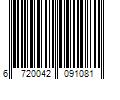 6 720042 091081